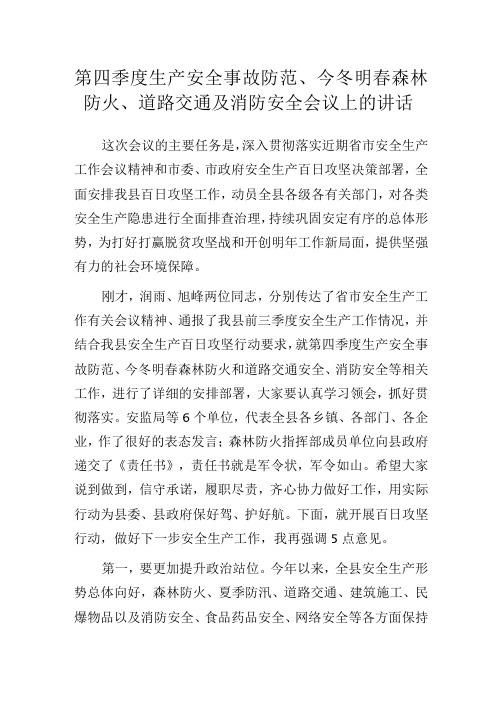 第四季度生产安全事故防范、今冬明春森林防火、道路交通及消防安全会议上的讲话

这次会议的主要任务是，深入贯彻落实近期省市安全生产工作会议精神和市委、市政府安全生产百日攻坚决策部署，全面安排我县百日攻坚工作，动员全县各级各有关部门，对各类安全生产隐患进行全面排查治理，持续巩固安定有序的总体形势，为打好打赢脱贫攻坚战和开创明年工作新局面，提供坚强有力的社会环境保障。

刚才，润雨、旭峰两位同志，分别传达了省市安全生产工作有关会议精神、通报了我县前三季度安全生产工作情况，并结合我县安全生产百日攻坚行动要求，就第四季度生产安全事故防范、今冬明春森林防火和道路交通安全、消防安全等相关工作，进行了详细的安排部署，大家要认真学习领会，抓好贯彻落实。安监局等 6 个单位，代表全县各乡镇、各部门、各企业，作了很好的表态发言；森林防火指挥部成员单位向县政府递交了《责任书》，责任书就是军令状，军令如山。希望大家说到做到，信守承诺，履职尽责，齐心协力做好工作，用实际行动为县委、县政府保好驾、护好航。下面，就开展百日攻坚行动，做好下一步安全生产工作，我再强调 5 点意见。

第一，要更加提升政治站位。今年以来，全县安全生产形势总体向好，森林防火、夏季防汛、道路交通、建筑施工、民爆物品以及消防安全、食品药品安全、网络安全等各方面保持